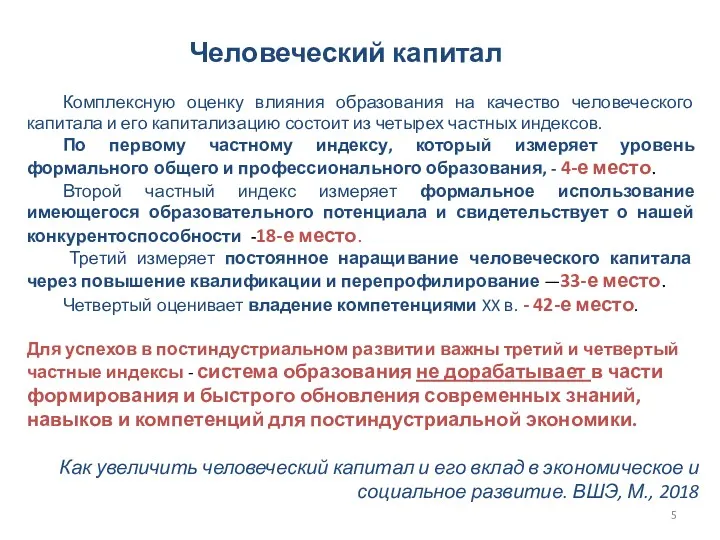 Человеческий капитал

Комплексную оценку влияния образования на качество человеческого капитала и его капитализацию состоит из четырех частных индексов.

По первому частному индексу, который измеряет уровень формального общего и профессионального образования, - 4-е место.

Второй частный индекс измеряет формальное использование имеющегося образовательного потенциала и свидетельствует о нашей конкурентоспособности -18-е место.

Третий измеряет постоянное наращивание человеческого капитала через повышение квалификации и перепрофилирование —33-е место.

Четвертый оценивает владение компетенциями XX в. - 42-е место.

Для успехов в постиндустриальном развитии важны третий и четвертый частные индексы - система образования не дорабатывает в части формирования и быстрого обновления современных знаний, навыков и компетенций для постиндустриальной экономики.

Как увеличить человеческий капитал и его вклад в экономическое и социальное развитие. ВШЭ, М., 2018

5